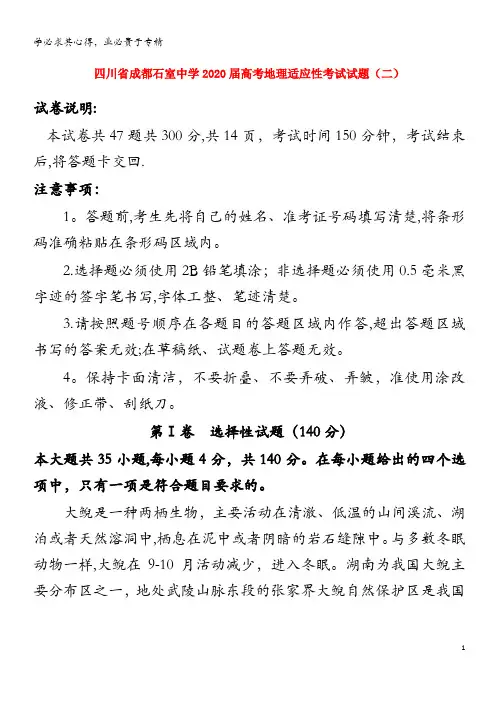 学必求其心得，业必贵于专精

四川省成都石室中学2020届高考地理适应性考试试题（二）

试卷说明:

本试卷共47题共300分,共14页，考试时间150分钟，考试结束后,将答题卡交回.

注意事项：

1。答题前,考生先将自己的姓名、准考证号码填写清楚,将条形码准确粘贴在条形码区域内。

2.选择题必须使用2B铅笔填涂；非选择题必须使用0.5毫米黑字迹的签字笔书写,字体工整、笔迹清楚。

3.请按照题号顺序在各题目的答题区域内作答,超出答题区域书写的答案无效;在草稿纸、试题卷上答题无效。

4。保持卡面清洁，不要折叠、不要弄破、弄皱，准使用涂改液、修正带、刮纸刀。

第Ⅰ卷　选择性试题（140分）

本大题共35小题,每小题4分，共140分。在每小题给出的四个选项中，只有一项是符合题目要求的。

大鲵是一种两栖生物，主要活动在清澈、低温的山间溪流、湖泊或者天然溶洞中,栖息在泥中或者阴暗的岩石缝隙中。与多数冬眠动物一样,大鲵在9-10月活动减少，进入冬眠。湖南为我国大鲵主要分布区之一，地处武陵山脉东段的张家界大鲵自然保护区是我国

1